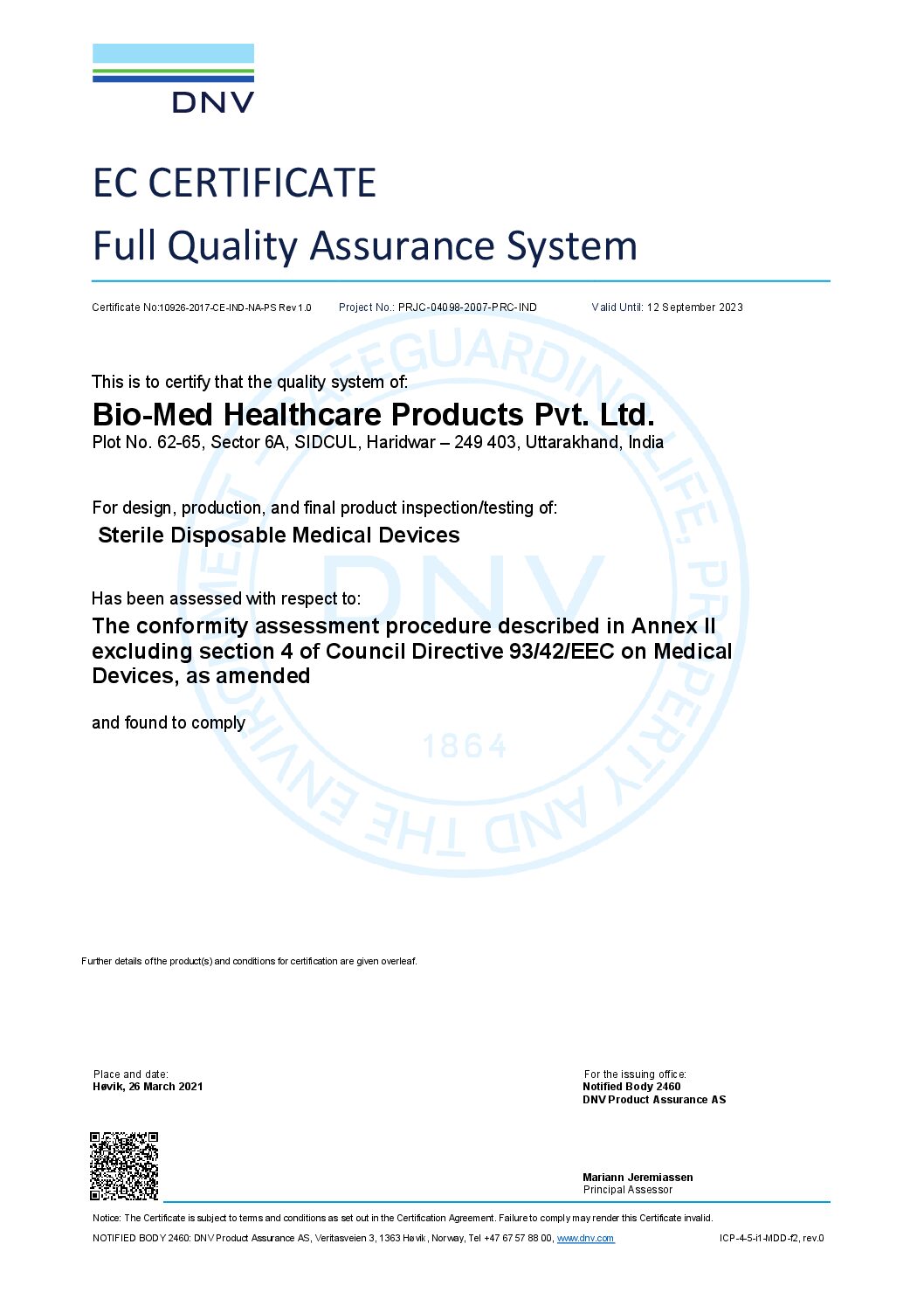 DNV

EC CERTIFICATE
Full Quality Assurance System

Certificate No:10926-2017-CE-IND-NA-PS Rev 1.0 Project No.: PRJC-04098-2007-PRC-IND Valid Until: 12 September 2023

SAFEGUARDING LIFE, PROPERTY AND THE ENVIRONMENT
DNV
1864

This is to certify that the quality system of:
Bio-Med Healthcare Products Pvt. Ltd.
Plot No. 62-65, Sector 6A, SIDCUL, Haridwar – 249 403, Uttarakhand, India

For design, production, and final product inspection/testing of:
Sterile Disposable Medical Devices

Has been assessed with respect to:
The conformity assessment procedure described in Annex II excluding section 4 of Council Directive 93/42/EEC on Medical Devices, as amended

and found to comply

Further details of the product(s) and conditions for certification are given overleaf.

Place and date:
Høvik, 26 March 2021

For the issuing office:
Notified Body 2460
DNV Product Assurance AS

Mariann Jeremiassen
Principal Assessor

Notice: The Certificate is subject to terms and conditions as set out in the Certification Agreement. Failure to comply may render this Certificate invalid.
NOTIFIED BODY 2460: DNV Product Assurance AS, Veritasveien 3, 1363 Høvik, Norway, Tel +47 67 57 88 00, www.dnv.com ICP-4-5-i1-MDD-f2, rev.0